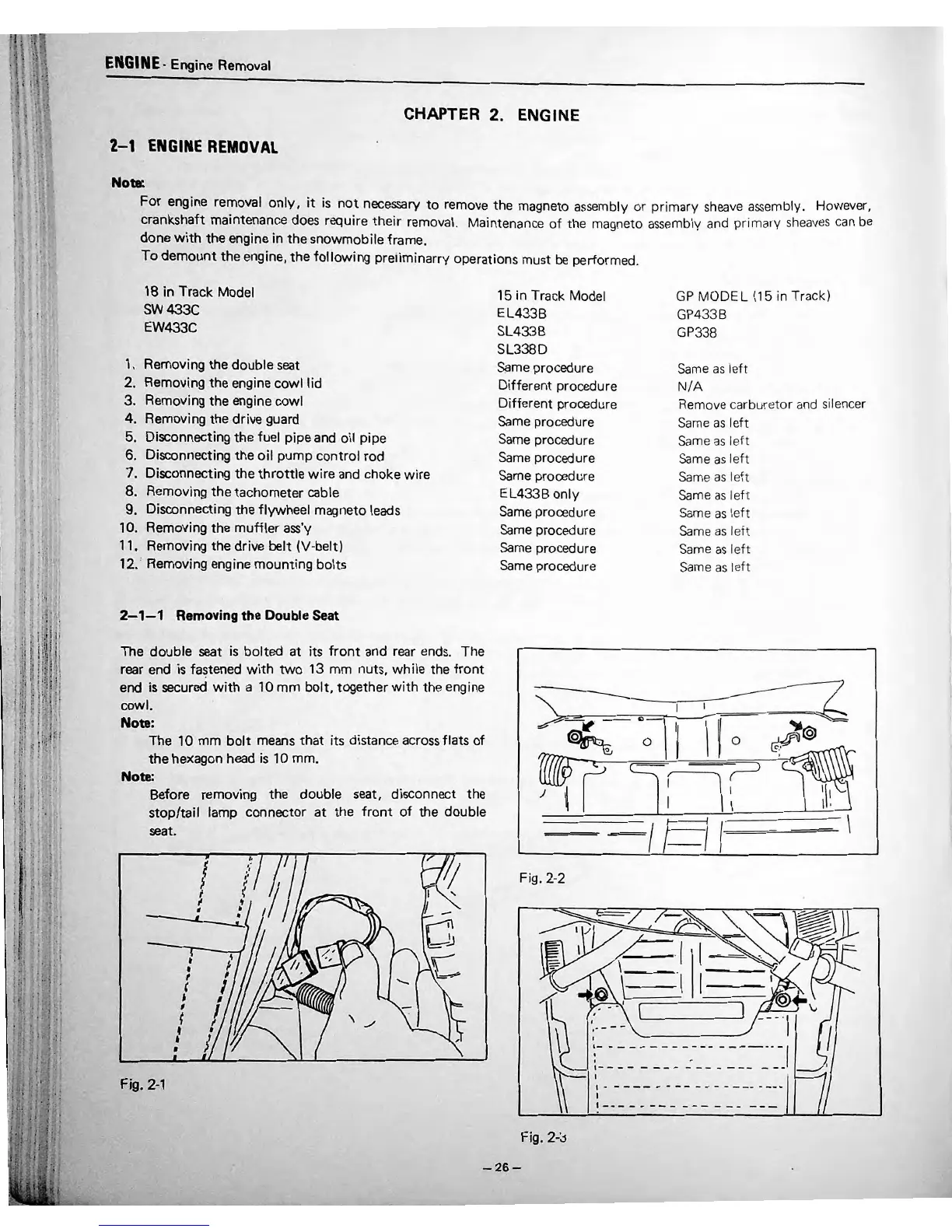 ENGINE - Engine Removal

CHAPTER 2. ENGINE

2–1 ENGINE REMOVAL

Note:
For engine removal only, it is not necessary to remove the magneto assembly or primary sheave assembly. However, crankshaft maintenance does require their removal. Maintenance of the magneto assembly and primary sheaves can be done with the engine in the snowmobile frame.
To demount the engine, the following preliminarry operations must be performed.

| 18 in Track Model SW 433C EW433C | 15 in Track Model EL433B SL433B SL338D | GP MODEL (15 in Track) GP433B GP338 |
|---|---|---|
| 1. Removing the double seat | Same procedure | Same as left |
| 2. Removing the engine cowl lid | Different procedure | N/A |
| 3. Removing the engine cowl | Different procedure | Remove carburetor and silencer |
| 4. Removing the drive guard | Same procedure | Same as left |
| 5. Disconnecting the fuel pipe and oil pipe | Same procedure | Same as left |
| 6. Disconnecting the oil pump control rod | Same procedure | Same as left |
| 7. Disconnecting the throttle wire and choke wire | Same procedure | Same as left |
| 8. Removing the tachometer cable | EL433B only | Same as left |
| 9. Disconnecting the flywheel magneto leads | Same procedure | Same as left |
| 10. Removing the muffler ass'y | Same procedure | Same as left |
| 11. Removing the drive belt (V-belt) | Same procedure | Same as left |
| 12. Removing engine mounting bolts | Same procedure | Same as left |

2–1–1 Removing the Double Seat

The double seat is bolted at its front and rear ends. The rear end is fastened with two 13 mm nuts, while the front end is secured with a 10 mm bolt, together with the engine cowl.
Note:
The 10 mm bolt means that its distance across flats of the hexagon head is 10 mm.
Note:
Before removing the double seat, disconnect the stop/tail lamp connector at the front of the double seat.

Fig. 2-1

Fig. 2-2

Fig. 2-3

– 26 –